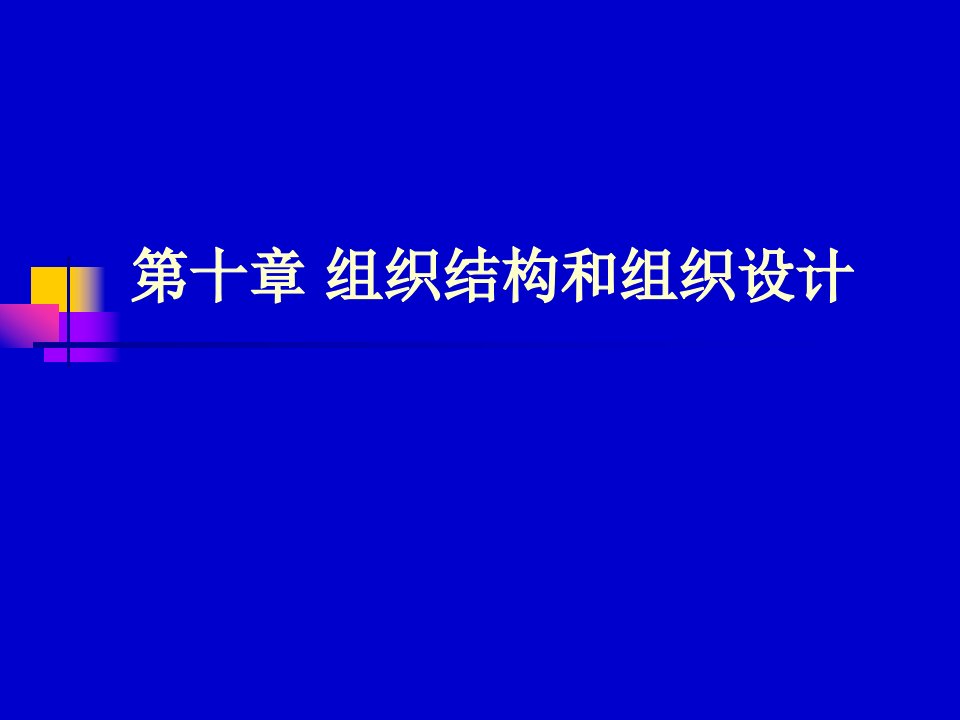 第十章 组织结构和组织设计